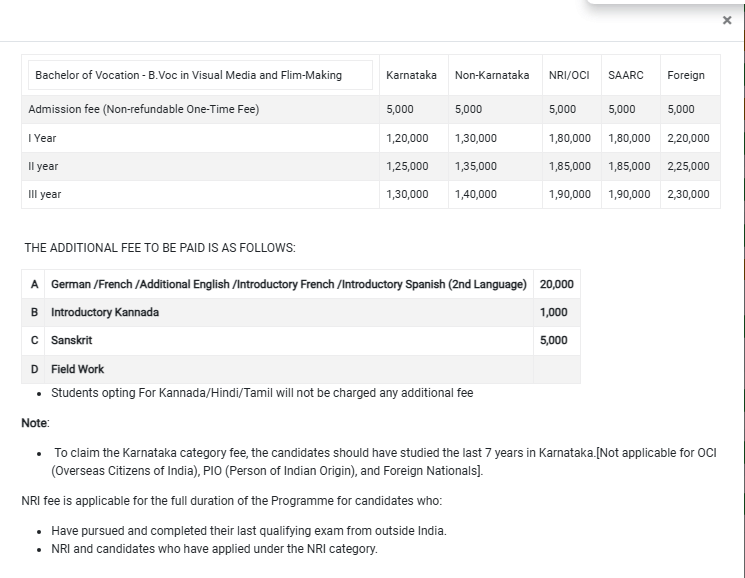 ×

| Bachelor of Vocation - B.Voc in Visual Media and Flim-Making | Karnataka | Non-Karnataka | NRI/OCI | SAARC | Foreign |
|---|---|---|---|---|---|
| Admission fee (Non-refundable One-Time Fee) | 5,000 | 5,000 | 5,000 | 5,000 | 5,000 |
| I Year | 1,20,000 | 1,30,000 | 1,80,000 | 1,80,000 | 2,20,000 |
| II year | 1,25,000 | 1,35,000 | 1,85,000 | 1,85,000 | 2,25,000 |
| III year | 1,30,000 | 1,40,000 | 1,90,000 | 1,90,000 | 2,30,000 |

THE ADDITIONAL FEE TO BE PAID IS AS FOLLOWS:

| A | German /French /Additional English /Introductory French /Introductory Spanish (2nd Language) | 20,000 |
|---|---|---|
| B | Introductory Kannada | 1,000 |
| C | Sanskrit | 5,000 |
| D | Field Work | |

• Students opting For Kannada/Hindi/Tamil will not be charged any additional fee

Note:

• To claim the Karnataka category fee, the candidates should have studied the last 7 years in Karnataka.[Not applicable for OCI (Overseas Citizens of India), PIO (Person of Indian Origin), and Foreign Nationals].

NRI fee is applicable for the full duration of the Programme for candidates who:

• Have pursued and completed their last qualifying exam from outside India.
• NRI and candidates who have applied under the NRI category.